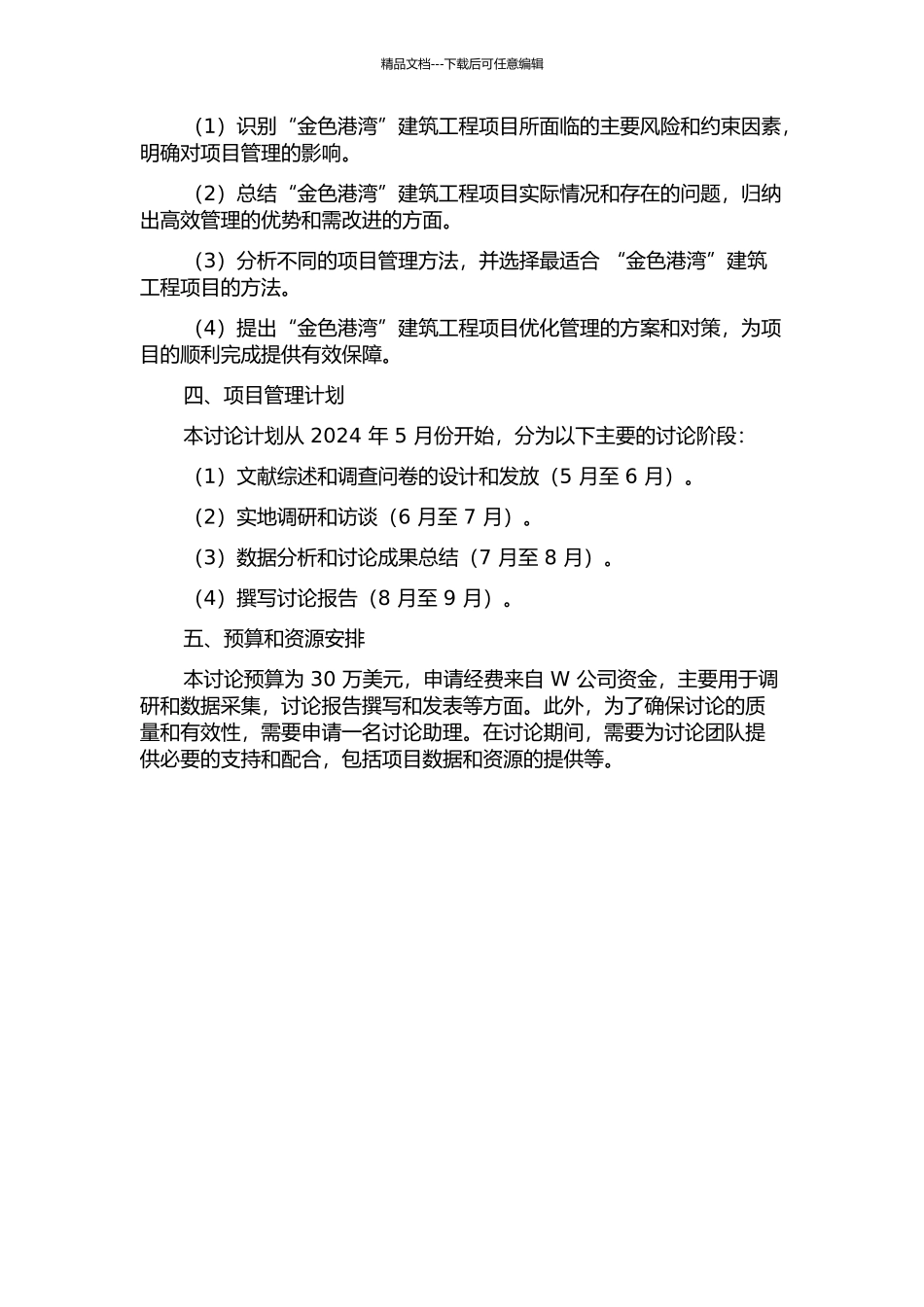 精品文档---下载后可任意编辑

（1）识别“金色港湾”建筑工程项目所面临的主要风险和约束因素，明确对项目管理的影响。

（2）总结“金色港湾”建筑工程项目实际情况和存在的问题，归纳出高效管理的优势和需改进的方面。

（3）分析不同的项目管理方法，并选择最适合 “金色港湾”建筑工程项目的方法。

（4）提出“金色港湾”建筑工程项目优化管理的方案和对策，为项目的顺利完成提供有效保障。

四、项目管理计划

本讨论计划从 2024 年 5 月份开始，分为以下主要的讨论阶段：

（1）文献综述和调查问卷的设计和发放（5 月至 6 月）。

（2）实地调研和访谈（6 月至 7 月）。

（3）数据分析和讨论成果总结（7 月至 8 月）。

（4）撰写讨论报告（8 月至 9 月）。

五、预算和资源安排

本讨论预算为 30 万美元，申请经费来自 W 公司资金，主要用于调研和数据采集，讨论报告撰写和发表等方面。此外，为了确保讨论的质量和有效性，需要申请一名讨论助理。在讨论期间，需要为讨论团队提供必要的支持和配合，包括项目数据和资源的提供等。